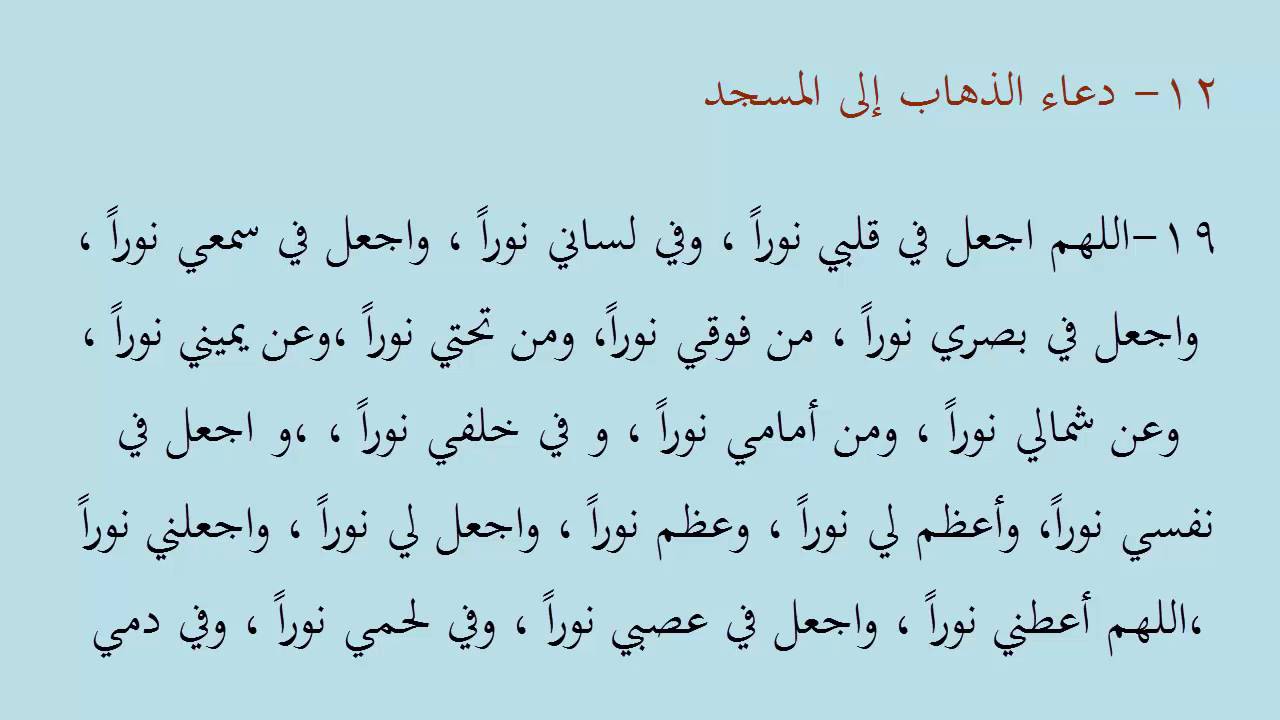 ١٢- دعاء الذهاب إلى المسجد

١٩-اللهم اجعل في قلبي نوراً ، وفي لساني نوراً ، واجعل في سمعي نوراً ، واجعل في بصري نوراً ، من فوقي نوراً، ومن تحتي نوراً ،وعن يميني نوراً ، وعن شمالي نوراً ، ومن أمامي نوراً ، و في خلفي نوراً ، ،و اجعل في نفسي نوراً، وأعظم لي نوراً ، وعظم نوراً ، واجعل لي نوراً ، واجعلني نوراً ،اللهم أعطني نوراً ، واجعل في عصبي نوراً ، وفي لحمي نوراً ، وفي دمي